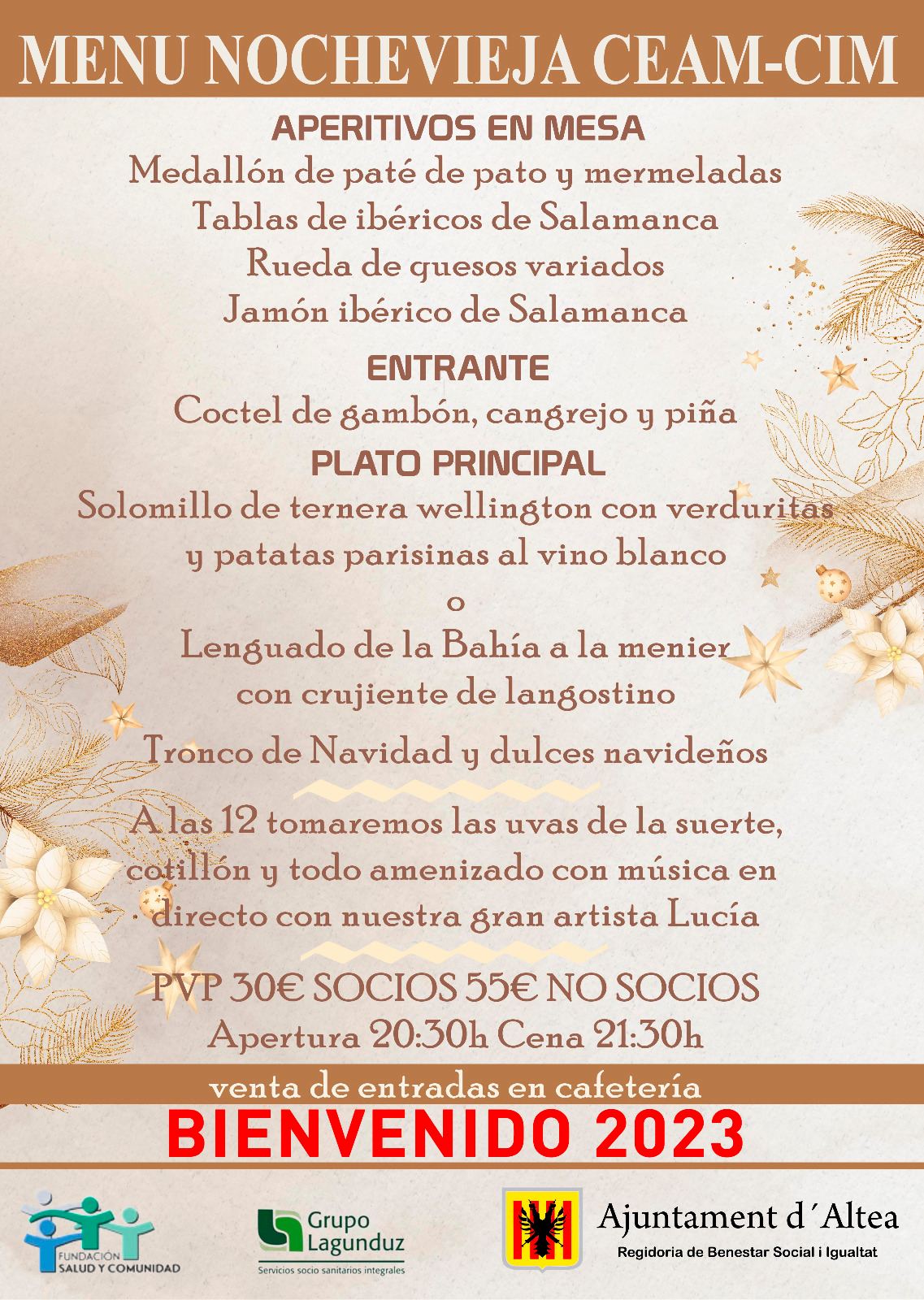 MENU NOCHEVIEJA CEAM-CIM

APERITIVOS EN MESA

Medallón de paté de pato y mermeladas
Tablas de ibéricos de Salamanca
Rueda de quesos variados
Jamón ibérico de Salamanca

ENTRANTE

Coctel de gambón, cangrejo y piña

PLATO PRINCIPAL

Solomillo de ternera wellington con verduritas y patatas parisinas al vino blanco
o
Lenguado de la Bahía a la menier con crujiente de langostino

Tronco de Navidad y dulces navideños

A las 12 tomaremos las uvas de la suerte, cotillón y todo amenizado con música en directo con nuestra gran artista Lucía

PVP 30€ SOCIOS 55€ NO SOCIOS
Apertura 20:30h Cena 21:30h

venta de entradas en cafetería

BIENVENIDO 2023

FUNDACIÓN
SALUD Y COMUNIDAD

Grupo
Lagunduz
Servicios socio sanitarios integrales

Ajuntament d´Altea
Regidoria de Benestar Social i Igualtat